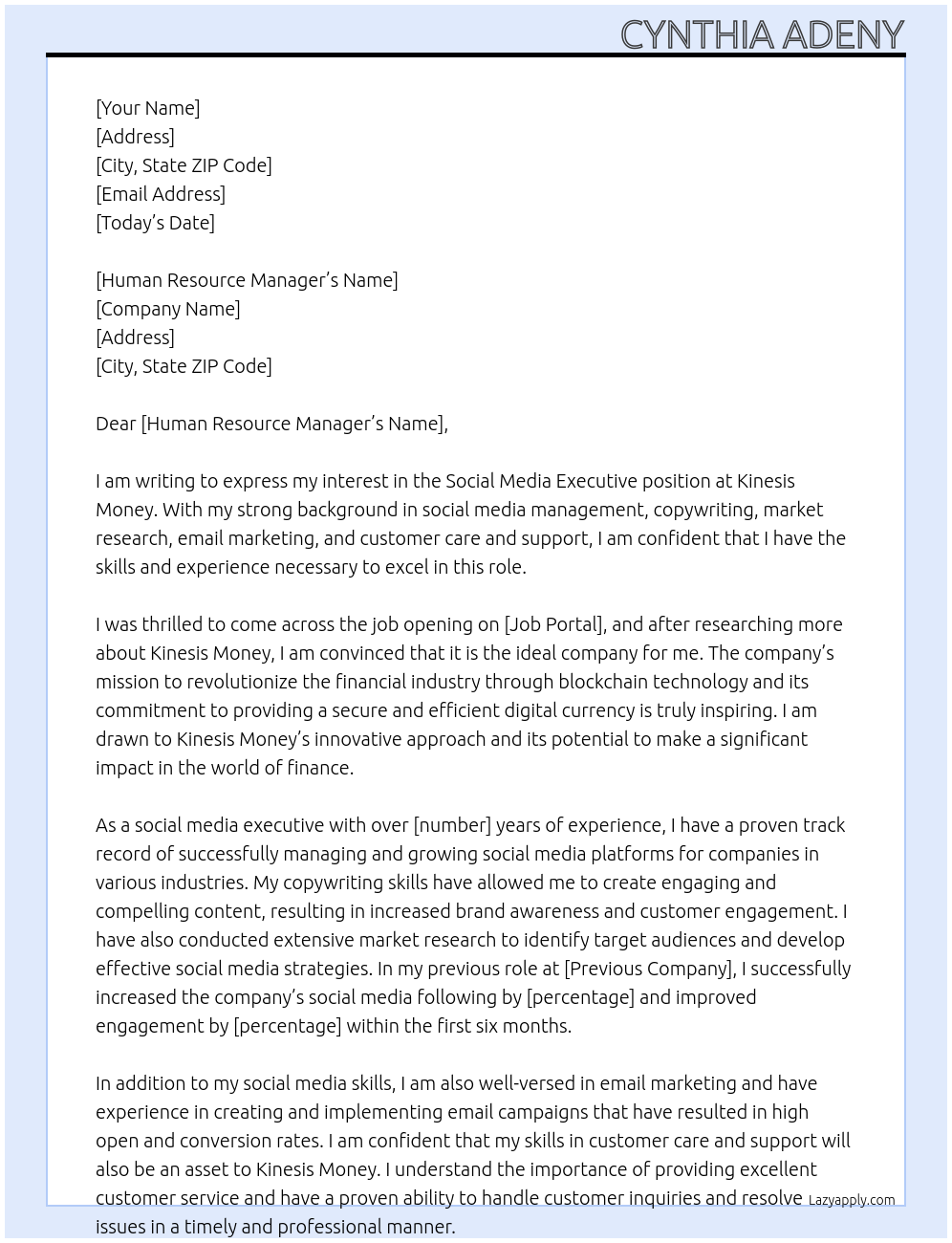 CYNTHIA ADENY

[Your Name]
[Address]
[City, State ZIP Code]
[Email Address]
[Today's Date]

[Human Resource Manager's Name]
[Company Name]
[Address]
[City, State ZIP Code]

Dear [Human Resource Manager's Name],

I am writing to express my interest in the Social Media Executive position at Kinesis Money. With my strong background in social media management, copywriting, market research, email marketing, and customer care and support, I am confident that I have the skills and experience necessary to excel in this role.

I was thrilled to come across the job opening on [Job Portal], and after researching more about Kinesis Money, I am convinced that it is the ideal company for me. The company's mission to revolutionize the financial industry through blockchain technology and its commitment to providing a secure and efficient digital currency is truly inspiring. I am drawn to Kinesis Money's innovative approach and its potential to make a significant impact in the world of finance.

As a social media executive with over [number] years of experience, I have a proven track record of successfully managing and growing social media platforms for companies in various industries. My copywriting skills have allowed me to create engaging and compelling content, resulting in increased brand awareness and customer engagement. I have also conducted extensive market research to identify target audiences and develop effective social media strategies. In my previous role at [Previous Company], I successfully increased the company's social media following by [percentage] and improved engagement by [percentage] within the first six months.

In addition to my social media skills, I am also well-versed in email marketing and have experience in creating and implementing email campaigns that have resulted in high open and conversion rates. I am confident that my skills in customer care and support will also be an asset to Kinesis Money. I understand the importance of providing excellent customer service and have a proven ability to handle customer inquiries and resolve issues in a timely and professional manner.

Lazyapply.com